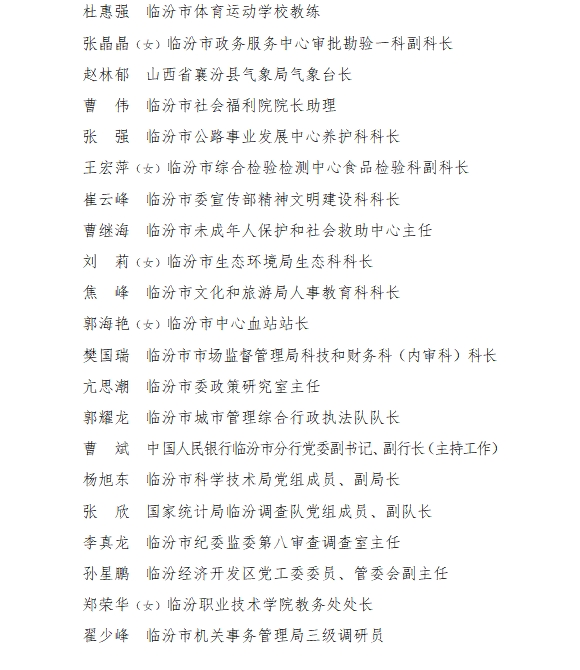 杜惠强　临汾市体育运动学校教练
张晶晶（女）临汾市政务服务中心审批勘验一科副科长
赵林郁　山西省襄汾县气象局气象台长
曹　伟　临汾市社会福利院院长助理
张　强　临汾市公路事业发展中心养护科科长
王宏萍（女）临汾市综合检验检测中心食品检验科副科长
崔云峰　临汾市委宣传部精神文明建设科科长
曹继海　临汾市未成年人保护和社会救助中心主任
刘　莉（女）临汾市生态环境局生态科科长
焦　峰　临汾市文化和旅游局人事教育科科长
郭海艳（女）临汾市中心血站站长
樊国瑞　临汾市市场监督管理局科技和财务科（内审科）科长
亢思潮　临汾市委政策研究室主任
郭耀龙　临汾市城市管理综合行政执法队队长
曹　斌　中国人民银行临汾市分行党委副书记、副行长（主持工作）
杨旭东　临汾市科学技术局党组成员、副局长
张　欣　国家统计局临汾调查队党组成员、副队长
李真龙　临汾市纪委监委第八审查调查室主任
孙星鹏　临汾经济开发区党工委委员、管委会副主任
郑荣华（女）临汾职业技术学院教务处处长
翟少峰　临汾市机关事务管理局三级调研员